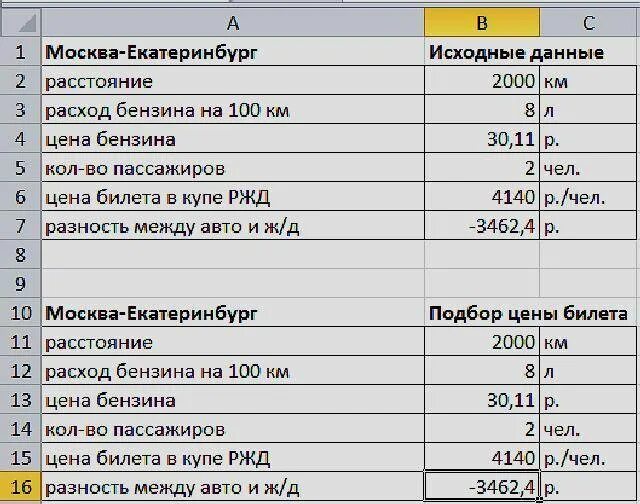 |  | A | B | C |
|---|---|---|---|
| 1 | Москва-Екатеринбург | Исходные данные | |
| 2 | расстояние | 2000 | км |
| 3 | расход бензина на 100 км | 8 | л |
| 4 | цена бензина | 30,11 | р. |
| 5 | кол-во пассажиров | 2 | чел. |
| 6 | цена билета в купе РЖД | 4140 | р./чел. |
| 7 | разность между авто и ж/д | -3462,4 | р. |
| 8 | | | |
| 9 | | | |
| 10 | Москва-Екатеринбург | Подбор цены билета | |
| 11 | расстояние | 2000 | км |
| 12 | расход бензина на 100 км | 8 | л |
| 13 | цена бензина | 30,11 | р. |
| 14 | кол-во пассажиров | 2 | чел. |
| 15 | цена билета в купе РЖД | 4140 | р./чел. |
| 16 | разность между авто и ж/д | -3462,4 | р. |